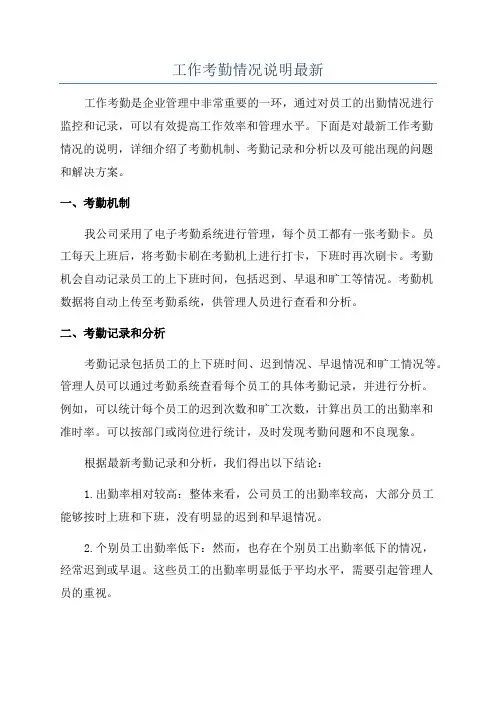 工作考勤情况说明最新

工作考勤是企业管理中非常重要的一环，通过对员工的出勤情况进行监控和记录，可以有效提高工作效率和管理水平。下面是对最新工作考勤情况的说明，详细介绍了考勤机制、考勤记录和分析以及可能出现的问题和解决方案。

一、考勤机制

我公司采用了电子考勤系统进行管理，每个员工都有一张考勤卡。员工每天上班后，将考勤卡刷在考勤机上进行打卡，下班时再次刷卡。考勤机会自动记录员工的上下班时间，包括迟到、早退和旷工等情况。考勤机数据将自动上传至考勤系统，供管理人员进行查看和分析。

二、考勤记录和分析

考勤记录包括员工的上下班时间、迟到情况、早退情况和旷工情况等。管理人员可以通过考勤系统查看每个员工的具体考勤记录，并进行分析。例如，可以统计每个员工的迟到次数和旷工次数，计算出员工的出勤率和准时率。可以按部门或岗位进行统计，及时发现考勤问题和不良现象。

根据最新考勤记录和分析，我们得出以下结论：

1.出勤率相对较高：整体来看，公司员工的出勤率较高，大部分员工能够按时上班和下班，没有明显的迟到和早退情况。

2.个别员工出勤率低下：然而，也存在个别员工出勤率低下的情况，经常迟到或早退。这些员工的出勤率明显低于平均水平，需要引起管理人员的重视。